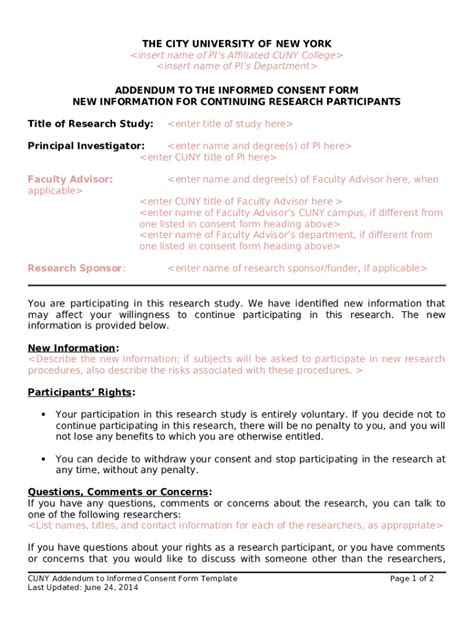 THE CITY UNIVERSITY OF NEW YORK
<insert name of PI's Affiliated CUNY College>
<insert name of PI's Department>

ADDENDUM TO THE INFORMED CONSENT FORM
NEW INFORMATION FOR CONTINUING RESEARCH PARTICIPANTS

Title of Research Study: <enter title of study here>

Principal Investigator: <enter name and degree(s) of PI here>
<enter CUNY title of PI here>

Faculty Advisor: <enter name and degree(s) of Faculty Advisor here, when applicable>
<enter CUNY title of Faculty Advisor here >
<enter name of Faculty Advisor's CUNY campus, if different from one listed in consent form heading above>
<enter name of Faculty Advisor's department, if different from one listed in consent form heading above>

Research Sponsor: <enter name of research sponsor/funder, if applicable>

You are participating in this research study. We have identified new information that may affect your willingness to continue participating in this research. The new information is provided below.

New Information:
<Describe the new information; if subjects will be asked to participate in new research procedures, also describe the risks associated with these procedures. >

Participants' Rights:

• Your participation in this research study is entirely voluntary. If you decide not to continue participating in this research, there will be no penalty to you, and you will not lose any benefits to which you are otherwise entitled.

• You can decide to withdraw your consent and stop participating in the research at any time, without any penalty.

Questions, Comments or Concerns:
If you have any questions, comments or concerns about the research, you can talk to one of the following researchers:
<List names, titles, and contact information for each of the researchers, as appropriate>

If you have questions about your rights as a research participant, or you have comments or concerns that you would like to discuss with someone other than the researchers,

CUNY Addendum to Informed Consent Form Template
Last Updated: June 24, 2014
Page 1 of 2